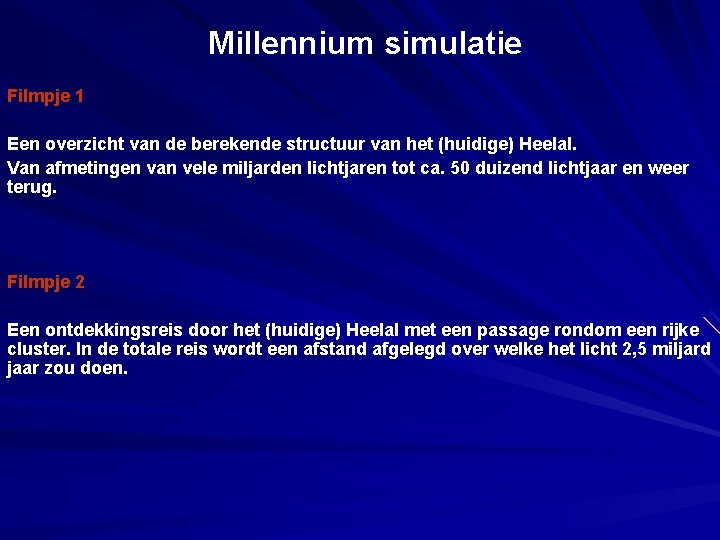 Millennium simulatie

Filmpje 1

Een overzicht van de berekende structuur van het (huidige) Heelal.

Van afmetingen van vele miljarden lichtjaren tot ca. 50 duizend lichtjaar en weer terug.

Filmpje 2

Een ontdekkingsreis door het (huidige) Heelal met een passage rondom een rijke cluster. In de totale reis wordt een afstand afgelegd over welke het licht 2,5 miljard jaar zou doen.